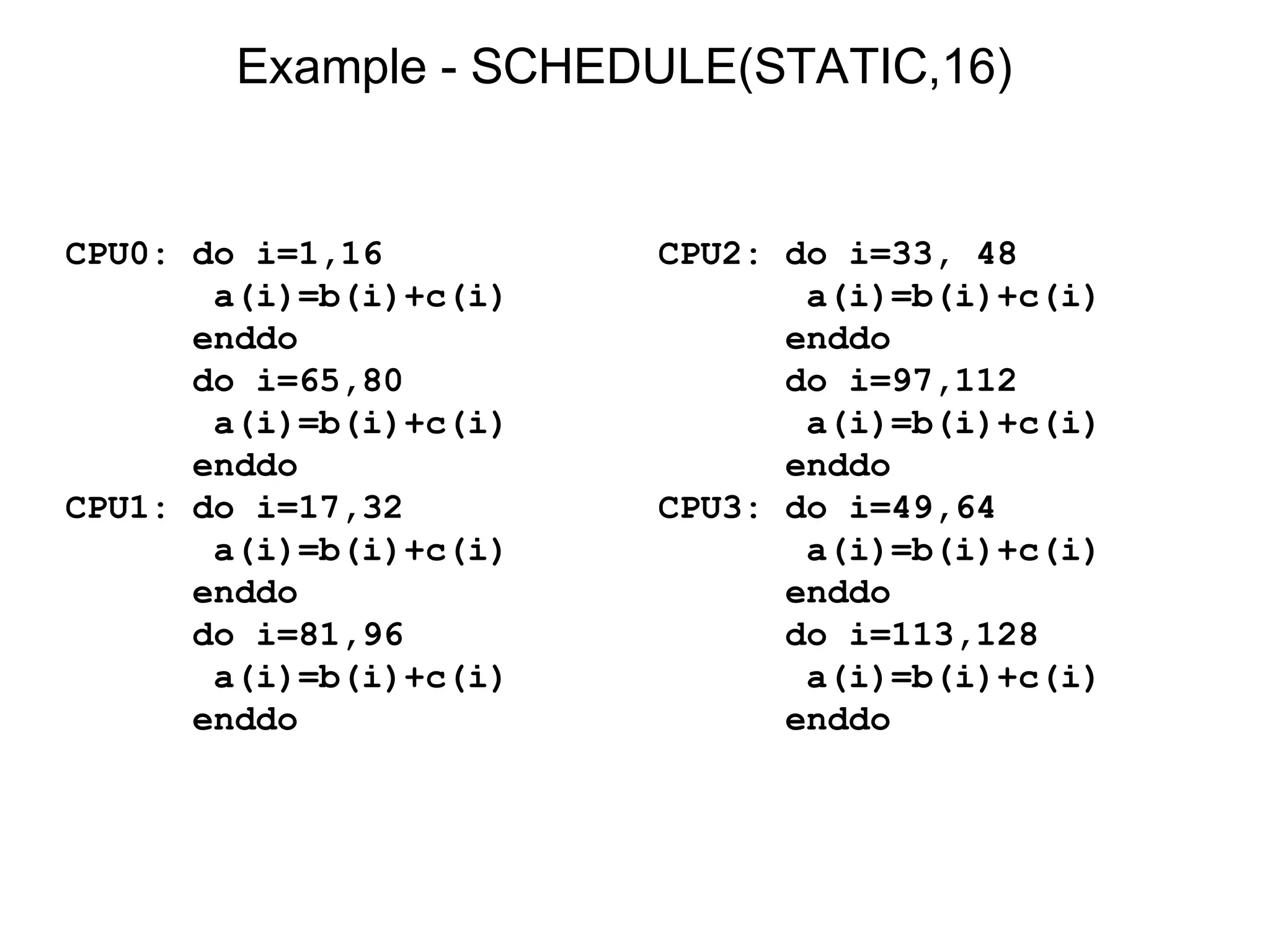 Example - SCHEDULE(STATIC,16)

CPU0: do i=1,16
 a(i)=b(i)+c(i)
enddo
do i=65,80
 a(i)=b(i)+c(i)
enddo
CPU1: do i=17,32
 a(i)=b(i)+c(i)
enddo
do i=81,96
 a(i)=b(i)+c(i)
enddo

CPU2: do i=33, 48
 a(i)=b(i)+c(i)
enddo
do i=97,112
 a(i)=b(i)+c(i)
enddo
CPU3: do i=49,64
 a(i)=b(i)+c(i)
enddo
do i=113,128
 a(i)=b(i)+c(i)
enddo